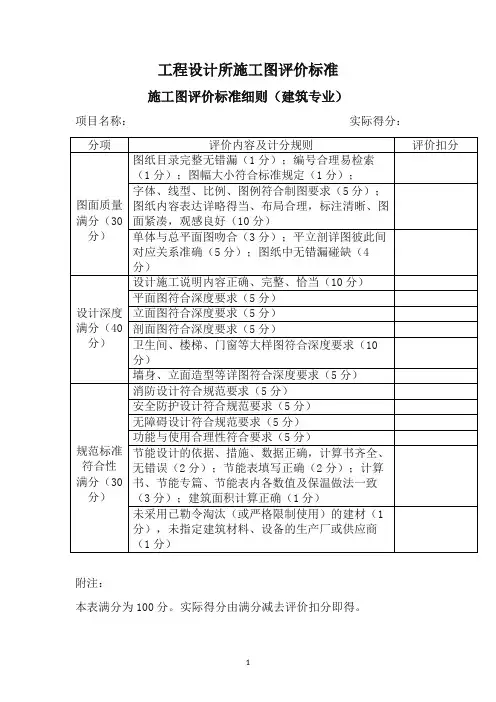 工程设计所施工图评价标准

施工图评价标准细则（建筑专业）

项目名称：　　　　　　　　　　　　　　　　　　　　实际得分：

| 分项 | 评价内容及计分规则 | 评价扣分 |
|---|---|---|
| 图面质量满分（30分） | 图纸目录完整无错漏（1分）；编号合理易检索（1分）；图幅大小符合标准规定（1分）； | |
| | 字体、线型、比例、图例符合制图要求（5分）；图纸内容表达详略得当、布局合理，标注清晰、图面紧凑，观感良好（10分） | |
| | 单体与总平面图吻合（3分）；平立剖详图彼此间对应关系准确（5分）；图纸中无错漏碰缺（4分） | |
| 设计深度满分（40分） | 设计施工说明内容正确、完整、恰当（10分） | |
| | 平面图符合深度要求（5分） | |
| | 立面图符合深度要求（5分） | |
| | 剖面图符合深度要求（5分） | |
| | 卫生间、楼梯、门窗等大样图符合深度要求（10分） | |
| | 墙身、立面造型等详图符合深度要求（5分） | |
| 规范标准符合性满分（30分） | 消防设计符合规范要求（5分） | |
| | 安全防护设计符合规范要求（5分） | |
| | 无障碍设计符合规范要求（5分） | |
| | 功能与使用合理性符合要求（5分） | |
| | 节能设计的依据、措施、数据正确，计算书齐全、无错误（2分）；节能表填写正确（2分）；计算书、节能专篇、节能表内各数值及保温做法一致（3分）；建筑面积计算正确（1分） | |
| | 未采用已勒令淘汰（或严格限制使用）的建材（1分），未指定建筑材料、设备的生产厂或供应商（1分） | |

附注：

本表满分为100分。实际得分由满分减去评价扣分即得。

1